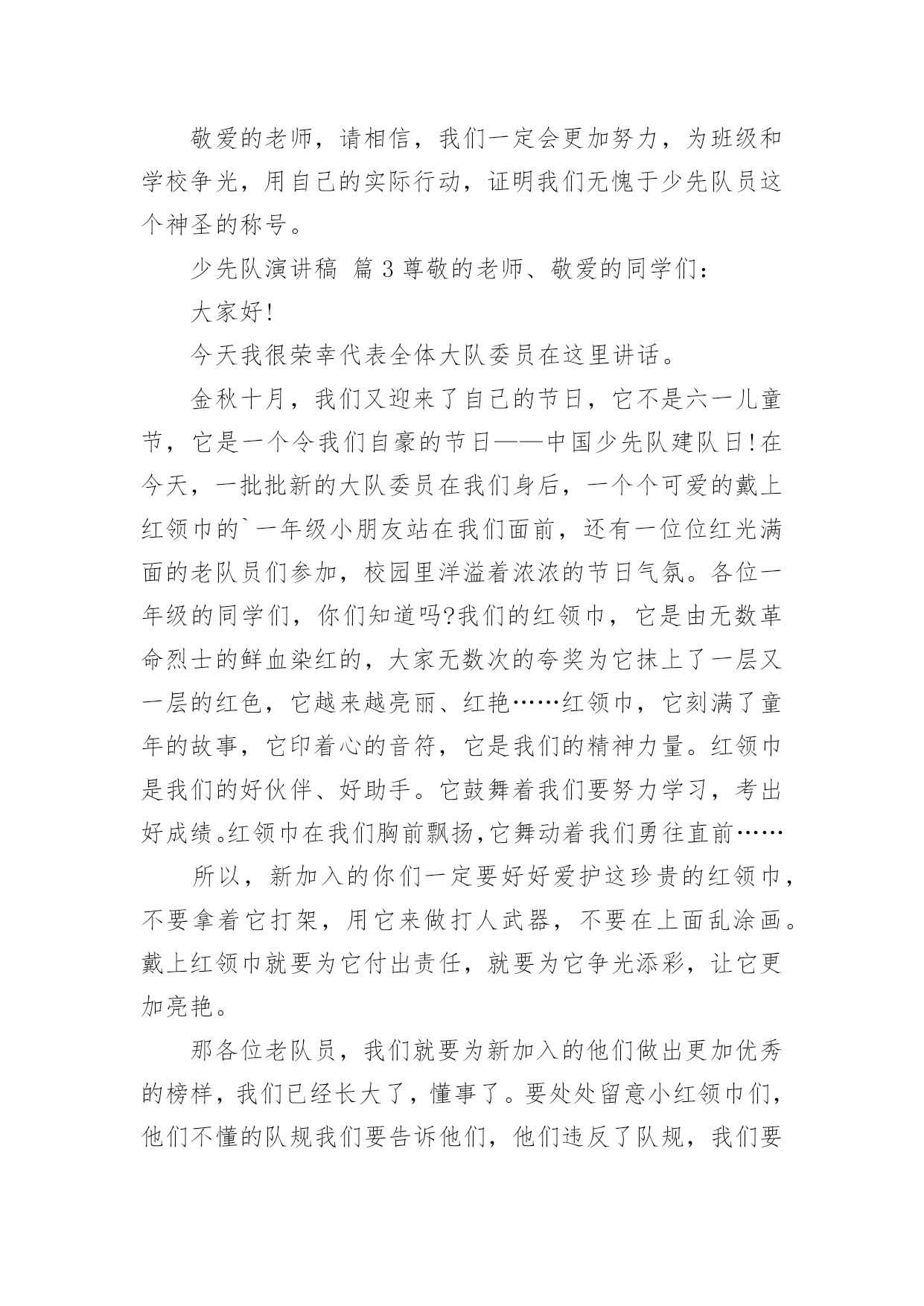 敬爱的老师，请相信，我们一定会更加努力，为班级和学校争光，用自己的实际行动，证明我们无愧于少先队员这个神圣的称号。

少先队演讲稿 篇 3 尊敬的老师、敬爱的同学们：

大家好!

今天我很荣幸代表全体大队委员在这里讲话。

金秋十月，我们又迎来了自己的节日，它不是六一儿童节，它是一个令我们自豪的节日——中国少先队建队日!在今天，一批批新的大队委员在我们身后，一个个可爱的戴上红领巾的`一年级小朋友站在我们面前，还有一位位红光满面的老队员们参加，校园里洋溢着浓浓的节日气氛。各位一年级的同学们，你们知道吗?我们的红领巾，它是由无数革命烈士的鲜血染红的，大家无数次的夸奖为它抹上了一层又一层的红色，它越来越亮丽、红艳……红领巾，它刻满了童年的故事，它印着心的音符，它是我们的精神力量。红领巾是我们的好伙伴、好助手。它鼓舞着我们要努力学习，考出好成绩。红领巾在我们胸前飘扬,它舞动着我们勇往直前……

所以，新加入的你们一定要好好爱护这珍贵的红领巾，不要拿着它打架，用它来做打人武器，不要在上面乱涂画。戴上红领巾就要为它付出责任，就要为它争光添彩，让它更加亮艳。

那各位老队员，我们就要为新加入的他们做出更加优秀的榜样，我们已经长大了，懂事了。要处处留意小红领巾们，他们不懂的队规我们要告诉他们，他们违反了队规，我们要